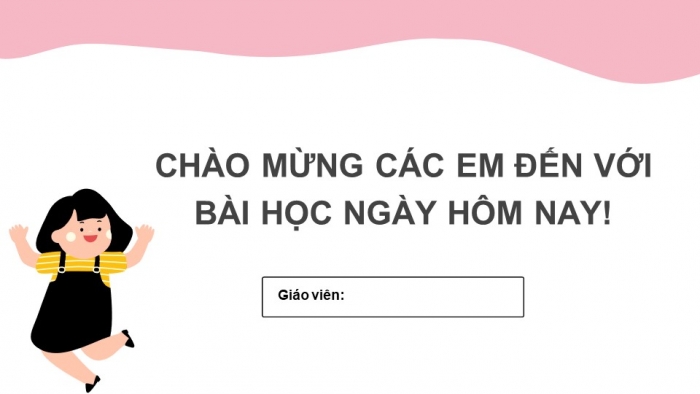 CHÀO MỪNG CÁC EM ĐẾN VỚI BÀI HỌC NGÀY HÔM NAY!

Giáo viên: